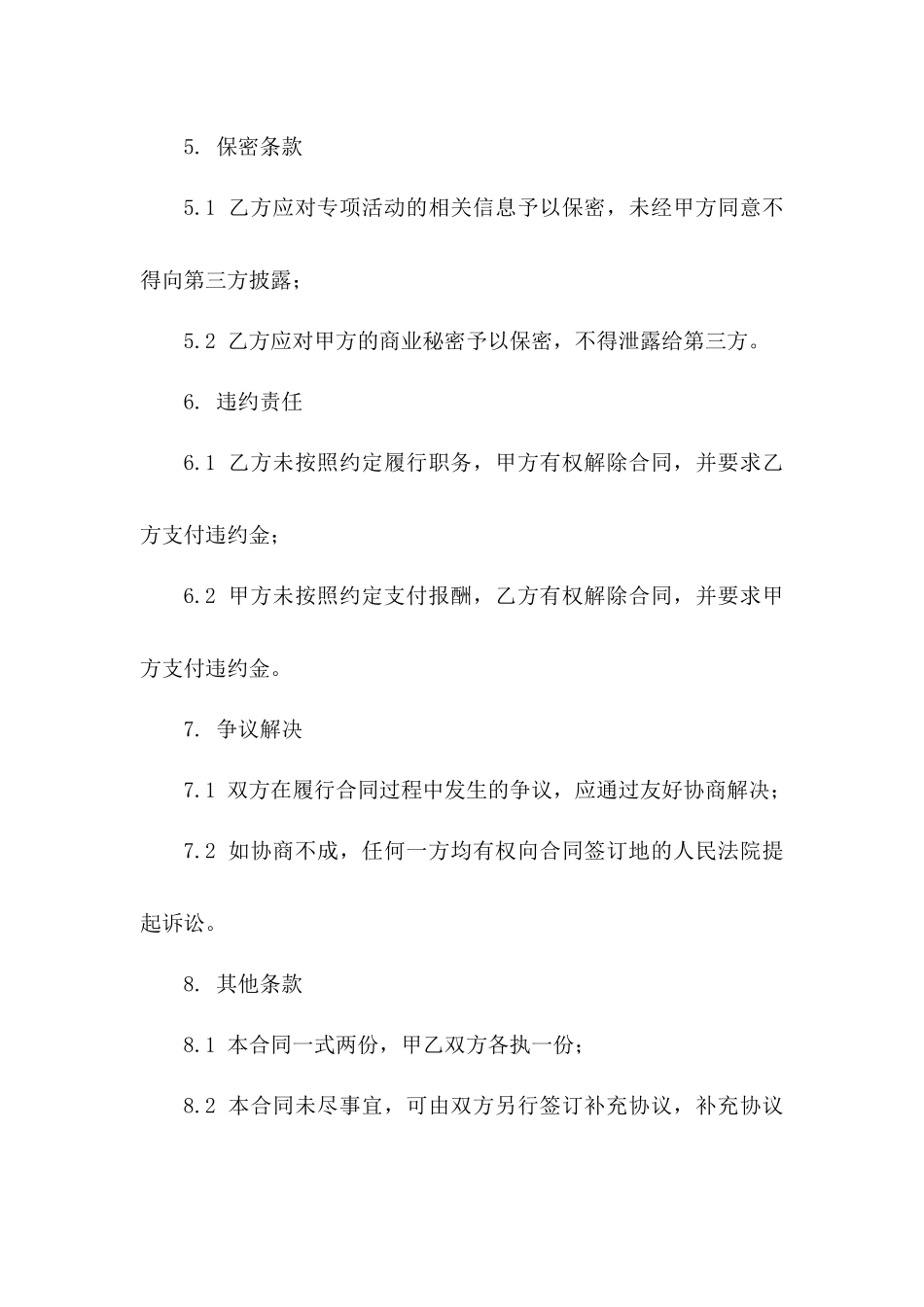 5. 保密条款

5.1 乙方应对专项活动的相关信息予以保密，未经甲方同意不得向第三方披露；

5.2 乙方应对甲方的商业秘密予以保密，不得泄露给第三方。

6. 违约责任

6.1 乙方未按照约定履行职务，甲方有权解除合同，并要求乙方支付违约金；

6.2 甲方未按照约定支付报酬，乙方有权解除合同，并要求甲方支付违约金。

7. 争议解决

7.1 双方在履行合同过程中发生的争议，应通过友好协商解决；

7.2 如协商不成，任何一方均有权向合同签订地的人民法院提起诉讼。

8. 其他条款

8.1 本合同一式两份，甲乙双方各执一份；

8.2 本合同未尽事宜，可由双方另行签订补充协议，补充协议